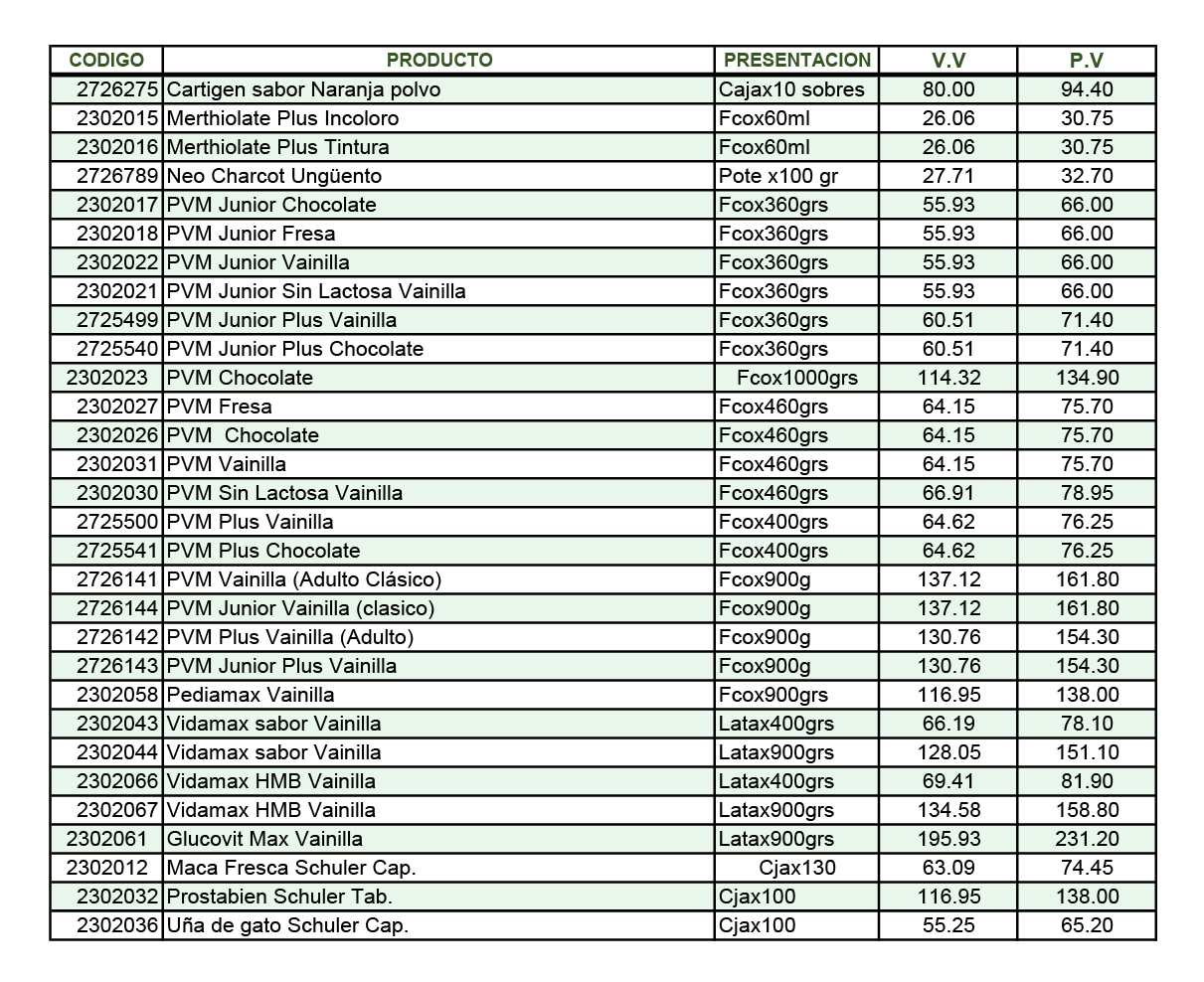 | CODIGO | PRODUCTO | PRESENTACION | V.V | P.V |
|---|---|---|---|---|
| 2726275 | Cartigen sabor Naranja polvo | Cajax10 sobres | 80.00 | 94.40 |
| 2302015 | Merthiolate Plus Incoloro | Fcox60ml | 26.06 | 30.75 |
| 2302016 | Merthiolate Plus Tintura | Fcox60ml | 26.06 | 30.75 |
| 2726789 | Neo Charcot Ungüento | Pote x100 gr | 27.71 | 32.70 |
| 2302017 | PVM Junior Chocolate | Fcox360grs | 55.93 | 66.00 |
| 2302018 | PVM Junior Fresa | Fcox360grs | 55.93 | 66.00 |
| 2302022 | PVM Junior Vainilla | Fcox360grs | 55.93 | 66.00 |
| 2302021 | PVM Junior Sin Lactosa Vainilla | Fcox360grs | 55.93 | 66.00 |
| 2725499 | PVM Junior Plus Vainilla | Fcox360grs | 60.51 | 71.40 |
| 2725540 | PVM Junior Plus Chocolate | Fcox360grs | 60.51 | 71.40 |
| 2302023 | PVM Chocolate | Fcox1000grs | 114.32 | 134.90 |
| 2302027 | PVM Fresa | Fcox460grs | 64.15 | 75.70 |
| 2302026 | PVM Chocolate | Fcox460grs | 64.15 | 75.70 |
| 2302031 | PVM Vainilla | Fcox460grs | 64.15 | 75.70 |
| 2302030 | PVM Sin Lactosa Vainilla | Fcox460grs | 66.91 | 78.95 |
| 2725500 | PVM Plus Vainilla | Fcox400grs | 64.62 | 76.25 |
| 2725541 | PVM Plus Chocolate | Fcox400grs | 64.62 | 76.25 |
| 2726141 | PVM Vainilla (Adulto Clásico) | Fcox900g | 137.12 | 161.80 |
| 2726144 | PVM Junior Vainilla (clasico) | Fcox900g | 137.12 | 161.80 |
| 2726142 | PVM Plus Vainilla (Adulto) | Fcox900g | 130.76 | 154.30 |
| 2726143 | PVM Junior Plus Vainilla | Fcox900g | 130.76 | 154.30 |
| 2302058 | Pediamax Vainilla | Fcox900grs | 116.95 | 138.00 |
| 2302043 | Vidamax sabor Vainilla | Latax400grs | 66.19 | 78.10 |
| 2302044 | Vidamax sabor Vainilla | Latax900grs | 128.05 | 151.10 |
| 2302066 | Vidamax HMB Vainilla | Latax400grs | 69.41 | 81.90 |
| 2302067 | Vidamax HMB Vainilla | Latax900grs | 134.58 | 158.80 |
| 2302061 | Glucovit Max Vainilla | Latax900grs | 195.93 | 231.20 |
| 2302012 | Maca Fresca Schuler Cap. | Cjax130 | 63.09 | 74.45 |
| 2302032 | Prostabien Schuler Tab. | Cjax100 | 116.95 | 138.00 |
| 2302036 | Uña de gato Schuler Cap. | Cjax100 | 55.25 | 65.20 |